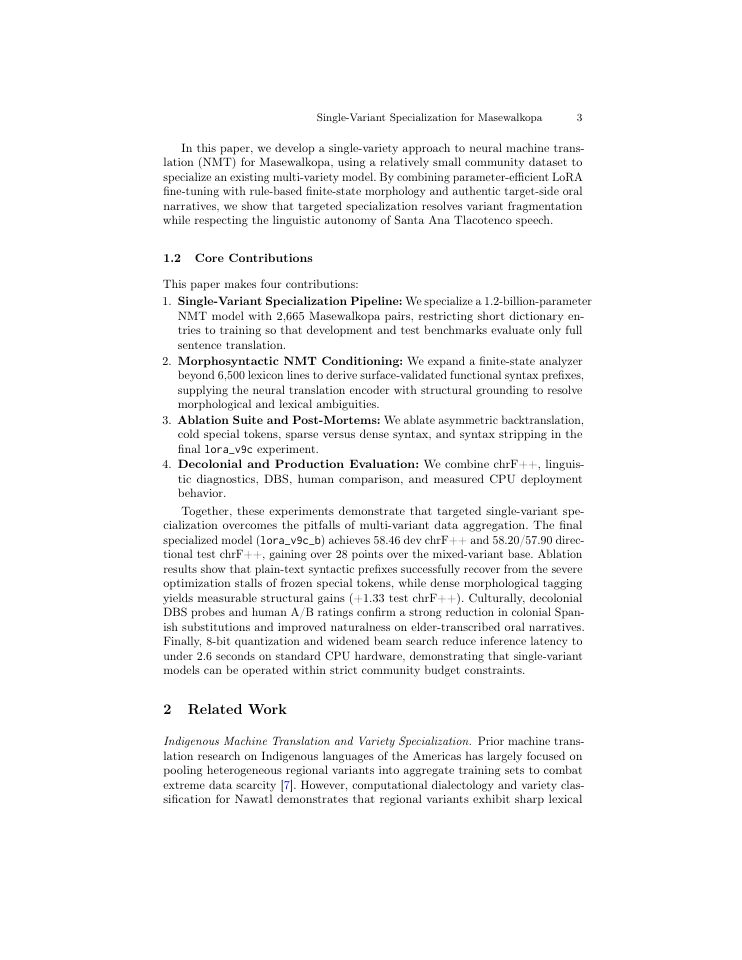 Single-Variant Specialization for Masewalkopa 3

In this paper, we develop a single-variety approach to neural machine translation (NMT) for Masewalkopa, using a relatively small community dataset to specialize an existing multi-variety model. By combining parameter-efficient LoRA fine-tuning with rule-based finite-state morphology and authentic target-side oral narratives, we show that targeted specialization resolves variant fragmentation while respecting the linguistic autonomy of Santa Ana Tlacotenco speech.

1.2 Core Contributions

This paper makes four contributions:
1. Single-Variant Specialization Pipeline: We specialize a 1.2-billion-parameter NMT model with 2,665 Masewalkopa pairs, restricting short dictionary entries to training so that development and test benchmarks evaluate only full sentence translation.
2. Morphosyntactic NMT Conditioning: We expand a finite-state analyzer beyond 6,500 lexicon lines to derive surface-validated functional syntax prefixes, supplying the neural translation encoder with structural grounding to resolve morphological and lexical ambiguities.
3. Ablation Suite and Post-Mortems: We ablate asymmetric backtranslation, cold special tokens, sparse versus dense syntax, and syntax stripping in the final lora_v9c experiment.
4. Decolonial and Production Evaluation: We combine chrF++, linguistic diagnostics, DBS, human comparison, and measured CPU deployment behavior.

Together, these experiments demonstrate that targeted single-variant specialization overcomes the pitfalls of multi-variant data aggregation. The final specialized model (lora_v9c_b) achieves 58.46 dev chrF++ and 58.20/57.90 directional test chrF++, gaining over 28 points over the mixed-variant base. Ablation results show that plain-text syntactic prefixes successfully recover from the severe optimization stalls of frozen special tokens, while dense morphological tagging yields measurable structural gains (+1.33 test chrF++). Culturally, decolonial DBS probes and human A/B ratings confirm a strong reduction in colonial Spanish substitutions and improved naturalness on elder-transcribed oral narratives. Finally, 8-bit quantization and widened beam search reduce inference latency to under 2.6 seconds on standard CPU hardware, demonstrating that single-variant models can be operated within strict community budget constraints.

2 Related Work

Indigenous Machine Translation and Variety Specialization. Prior machine translation research on Indigenous languages of the Americas has largely focused on pooling heterogeneous regional variants into aggregate training sets to combat extreme data scarcity [7]. However, computational dialectology and variety classification for Nawatl demonstrates that regional variants exhibit sharp lexical